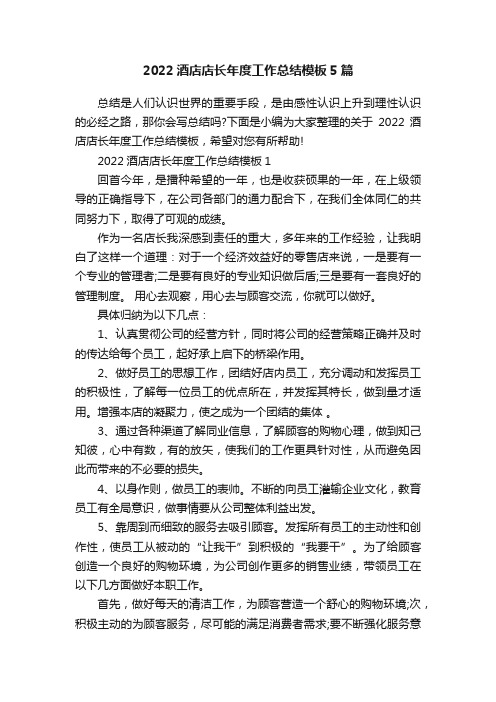 2022 酒店店长年度工作总结模板 5 篇

总结是人们认识世界的重要手段，是由感性认识上升到理性认识的必经之路，那你会写总结吗?下面是小编为大家整理的关于 2022 酒店店长年度工作总结模板，希望对您有所帮助!

2022 酒店店长年度工作总结模板 1

回首今年，是播种希望的一年，也是收获硕果的一年，在上级领导的正确指导下，在公司各部门的通力配合下，在我们全体同仁的共同努力下，取得了可观的成绩。

作为一名店长我深感到责任的重大，多年来的工作经验，让我明白了这样一个道理：对于一个经济效益好的零售店来说，一是要有一个专业的管理者;二是要有良好的专业知识做后盾;三是要有一套良好的管理制度。 用心去观察，用心去与顾客交流，你就可以做好。

具体归纳为以下几点：

1、认真贯彻公司的经营方针，同时将公司的经营策略正确并及时的传达给每个员工，起好承上启下的桥梁作用。

2、做好员工的思想工作，团结好店内员工，充分调动和发挥员工的积极性，了解每一位员工的优点所在，并发挥其特长，做到量才适用。增强本店的凝聚力，使之成为一个团结的集体 。

3、通过各种渠道了解同业信息，了解顾客的购物心理，做到知己知彼，心中有数，有的放矢，使我们的工作更具针对性，从而避免因此而带来的不必要的损失。

4、以身作则，做员工的表帅。不断的向员工灌输企业文化，教育员工有全局意识，做事情要从公司整体利益出发。

5、靠周到而细致的服务去吸引顾客。发挥所有员工的主动性和创作性，使员工从被动的“让我干”到积极的“我要干”。为了给顾客创造一个良好的购物环境，为公司创作更多的销售业绩，带领员工在以下几方面做好本职工作。

首先，做好每天的清洁工作，为顾客营造一个舒心的购物环境;次，积极主动的为顾客服务，尽可能的满足消费者需求;要不断强化服务意